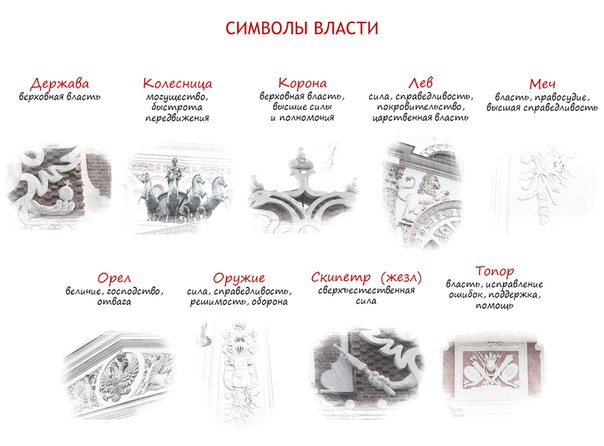 СИМВОЛЫ ВЛАСТИ

Держава
верховная власть

Колесница
могущество, быстрота передвижения

Корона
верховная власть, высшие силы и полномочия

Лев
сила, справедливость, покровительство, царственная власть

Меч
власть, правосудие, высшая справедливость

Орел
величие, господство, отвага

Оружие
сила, справедливость, решимость, оборона

Скипетр (жезл)
сверхъестественная сила

Топор
власть, исправление ошибок, поддержка, помощь